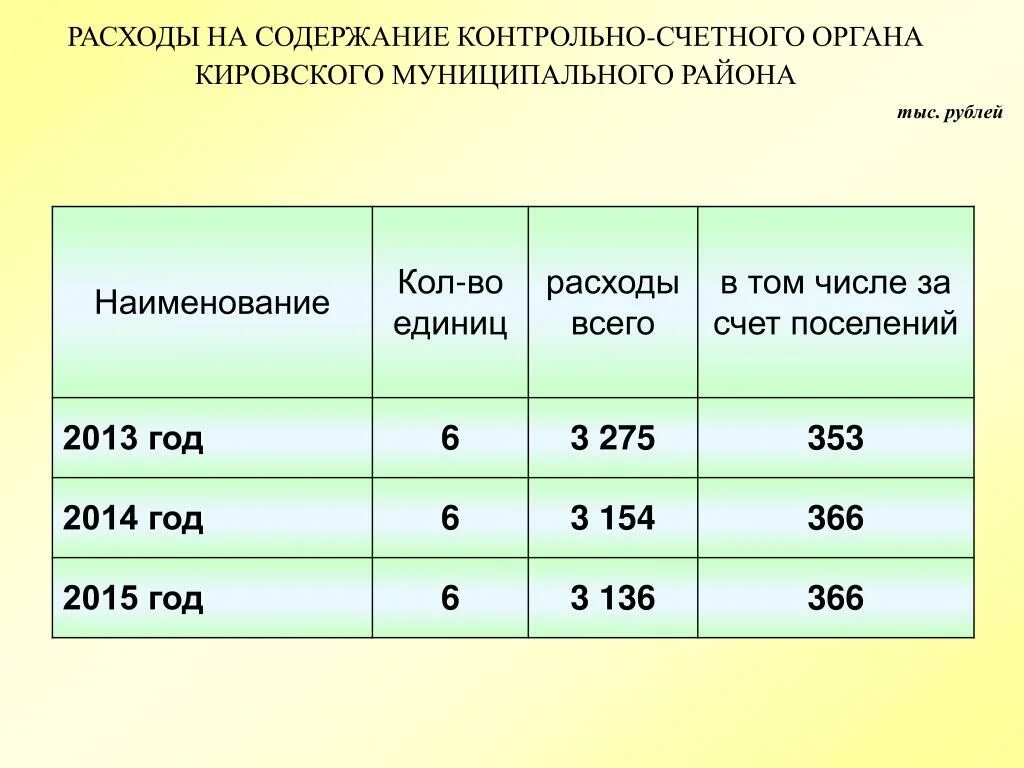 РАСХОДЫ НА СОДЕРЖАНИЕ КОНТРОЛЬНО-СЧЕТНОГО ОРГАНА КИРОВСКОГО МУНИЦИПАЛЬНОГО РАЙОНА

тыс. рублей

| Наименование | Кол-во единиц | расходы всего | в том числе за счет поселений |
|---|---|---|---|
| 2013 год | 6 | 3 275 | 353 |
| 2014 год | 6 | 3 154 | 366 |
| 2015 год | 6 | 3 136 | 366 |